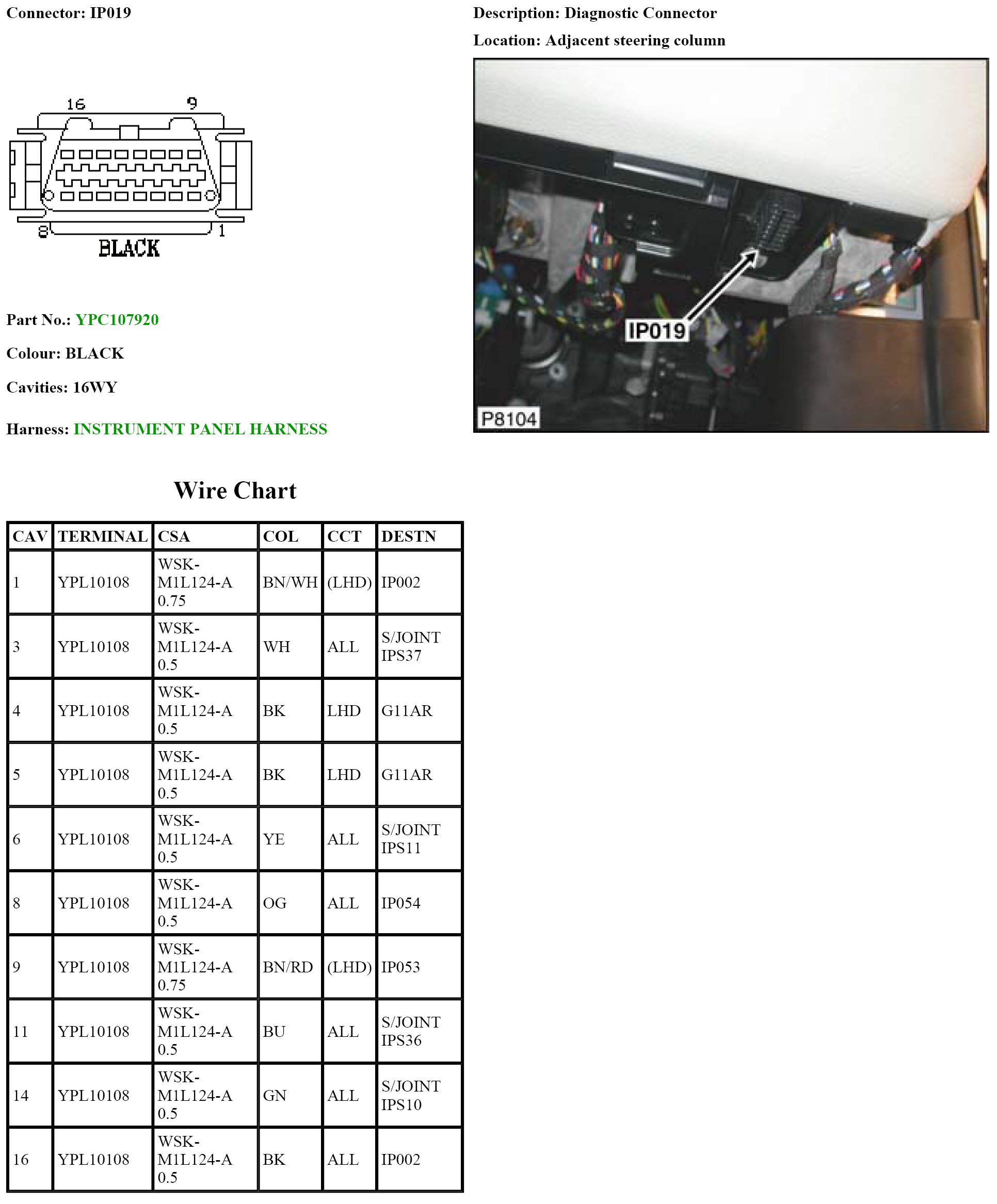 Connector: IP019

16
9
8
1
BLACK

Part No.: YPC107920

Colour: BLACK

Cavities: 16WY

Harness: INSTRUMENT PANEL HARNESS

Description: Diagnostic Connector

Location: Adjacent steering column

IP019
P8104

Wire Chart

| CAV | TERMINAL | CSA | COL | CCT | DESTN |
|---|---|---|---|---|---|
| 1 | YPL10108 | WSK-M1L124-A 0.75 | BN/WH | (LHD) | IP002 |
| 3 | YPL10108 | WSK-M1L124-A 0.5 | WH | ALL | S/JOINT IPS37 |
| 4 | YPL10108 | WSK-M1L124-A 0.5 | BK | LHD | G11AR |
| 5 | YPL10108 | WSK-M1L124-A 0.5 | BK | LHD | G11AR |
| 6 | YPL10108 | WSK-M1L124-A 0.5 | YE | ALL | S/JOINT IPS11 |
| 8 | YPL10108 | WSK-M1L124-A 0.5 | OG | ALL | IP054 |
| 9 | YPL10108 | WSK-M1L124-A 0.75 | BN/RD | (LHD) | IP053 |
| 11 | YPL10108 | WSK-M1L124-A 0.5 | BU | ALL | S/JOINT IPS36 |
| 14 | YPL10108 | WSK-M1L124-A 0.5 | GN | ALL | S/JOINT IPS10 |
| 16 | YPL10108 | WSK-M1L124-A 0.5 | BK | ALL | IP002 |